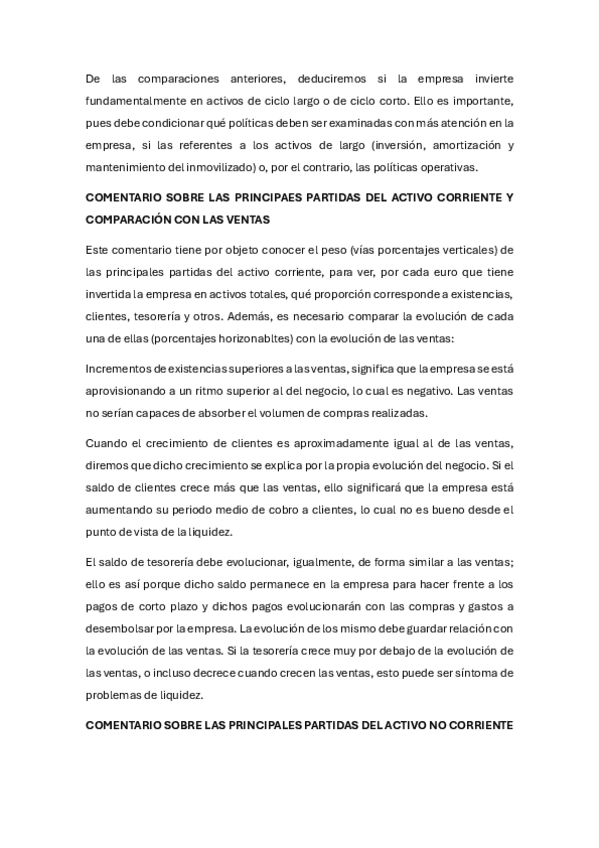 De las comparaciones anteriores, deduciremos si la empresa invierte fundamentalmente en activos de ciclo largo o de ciclo corto. Ello es importante, pues debe condicionar qué políticas deben ser examinadas con más atención en la empresa, si las referentes a los activos de largo (inversión, amortización y mantenimiento del inmovilizado) o, por el contrario, las políticas operativas.

COMENTARIO SOBRE LAS PRINCIPAES PARTIDAS DEL ACTIVO CORRIENTE Y COMPARACIÓN CON LAS VENTAS

Este comentario tiene por objeto conocer el peso (vías porcentajes verticales) de las principales partidas del activo corriente, para ver, por cada euro que tiene invertida la empresa en activos totales, qué proporción corresponde a existencias, clientes, tesorería y otros. Además, es necesario comparar la evolución de cada una de ellas (porcentajes horizonabltes) con la evolución de las ventas:

Incrementos de existencias superiores a las ventas, significa que la empresa se está aprovisionando a un ritmo superior al del negocio, lo cual es negativo. Las ventas no serían capaces de absorber el volumen de compras realizadas.

Cuando el crecimiento de clientes es aproximadamente igual al de las ventas, diremos que dicho crecimiento se explica por la propia evolución del negocio. Si el saldo de clientes crece más que las ventas, ello significará que la empresa está aumentando su periodo medio de cobro a clientes, lo cual no es bueno desde el punto de vista de la liquidez.

El saldo de tesorería debe evolucionar, igualmente, de forma similar a las ventas; ello es así porque dicho saldo permanece en la empresa para hacer frente a los pagos de corto plazo y dichos pagos evolucionarán con las compras y gastos a desembolsar por la empresa. La evolución de los mismo debe guardar relación con la evolución de las ventas. Si la tesorería crece muy por debajo de la evolución de las ventas, o incluso decrece cuando crecen las ventas, esto puede ser síntoma de problemas de liquidez.

COMENTARIO SOBRE LAS PRINCIPALES PARTIDAS DEL ACTIVO NO CORRIENTE